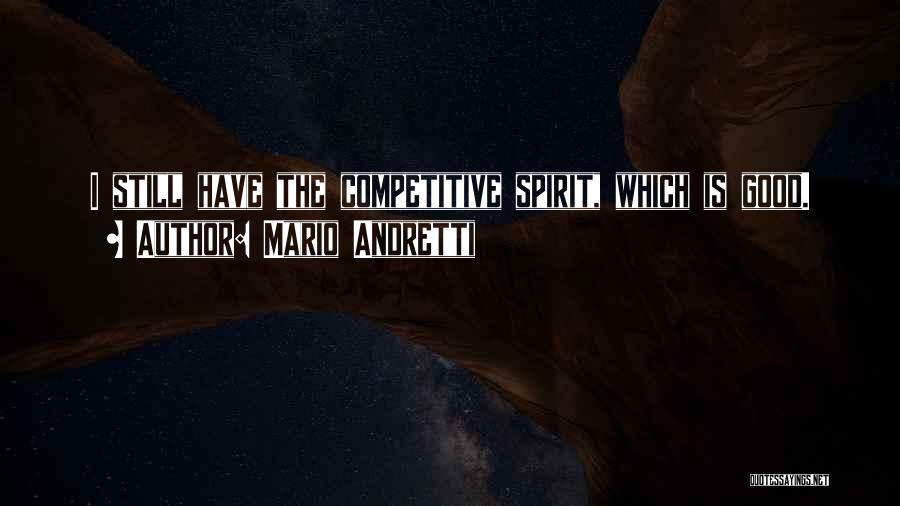 I STILL HAVE THE COMPETITIVE SPIRIT, WHICH IS GOOD.

• AUTHOR: MARIO ANDRETTI

QUOTESSAYINGS.NET